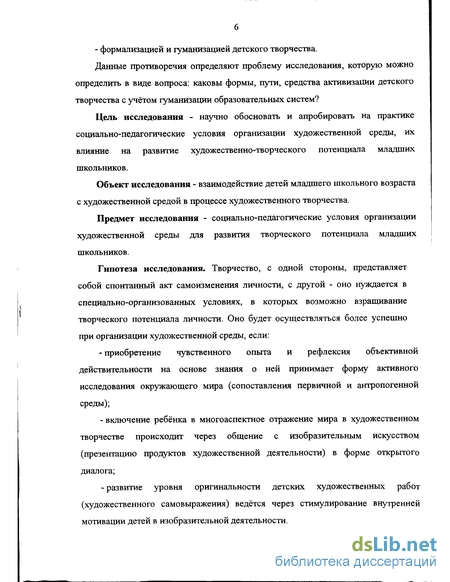 6

- формализацией и гуманизацией детского творчества.

Данные противоречия определяют проблему исследования, которую можно определить в виде вопроса: каковы формы, пути, средства активизации детского творчества с учётом гуманизации образовательных систем?

Цель исследования - научно обосновать и апробировать на практике социально-педагогические условия организации художественной среды, их влияние на развитие художественно-творческого потенциала младших школьников.

Объект исследования - взаимодействие детей младшего школьного возраста с художественной средой в процессе художественного творчества.

Предмет исследования - социально-педагогические условия организации художественной среды для развития творческого потенциала младших школьников.

Гипотеза исследования. Творчество, с одной стороны, представляет собой спонтанный акт самоизменения личности, с другой - оно нуждается в специально-организованных условиях, в которых возможно взращивание творческого потенциала личности. Оно будет осуществляться более успешно при организации художественной среды, если:

- приобретение чувственного опыта и рефлексия объективной действительности на основе знания о ней принимает форму активного исследования окружающего мира (сопоставления первичной и антропогенной среды);

- включение ребёнка в многоаспектное отражение мира в художественном творчестве происходит через общение с изобразительным искусством (презентацию продуктов художественной деятельности) в форме открытого диалога;

- развитие уровня оригинальности детских художественных работ (художественного самовыражения) ведётся через стимулирование внутренней мотивации детей в изобразительной деятельности.

dsLib.net
библиотека диссертаций